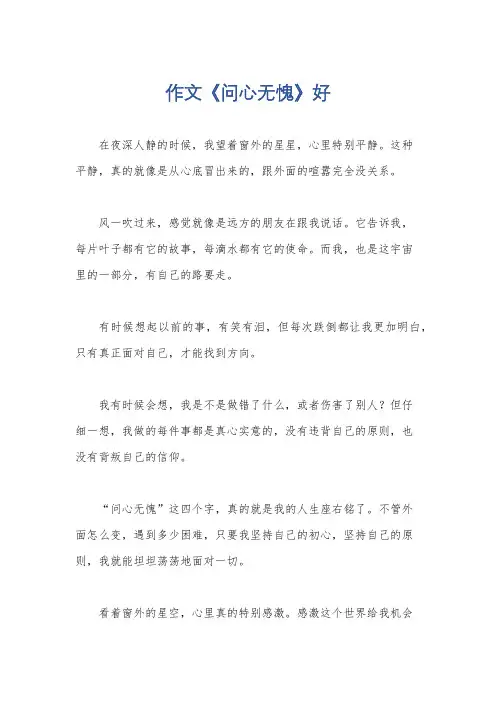 作文《问心无愧》好

在夜深人静的时候，我望着窗外的星星，心里特别平静。这种平静，真的就像是从心底冒出来的，跟外面的喧嚣完全没关系。

风一吹过来，感觉就像是远方的朋友在跟我说话。它告诉我，每片叶子都有它的故事，每滴水都有它的使命。而我，也是这宇宙里的一部分，有自己的路要走。

有时候想起以前的事，有笑有泪，但每次跌倒都让我更加明白，只有真正面对自己，才能找到方向。

我有时候会想，我是不是做错了什么，或者伤害了别人？但仔细一想，我做的每件事都是真心实意的，没有违背自己的原则，也没有背叛自己的信仰。

“问心无愧”这四个字，真的就是我的人生座右铭了。不管外面怎么变，遇到多少困难，只要我坚持自己的初心，坚持自己的原则，我就能坦坦荡荡地面对一切。

看着窗外的星空，心里真的特别感激。感激这个世界给我机会